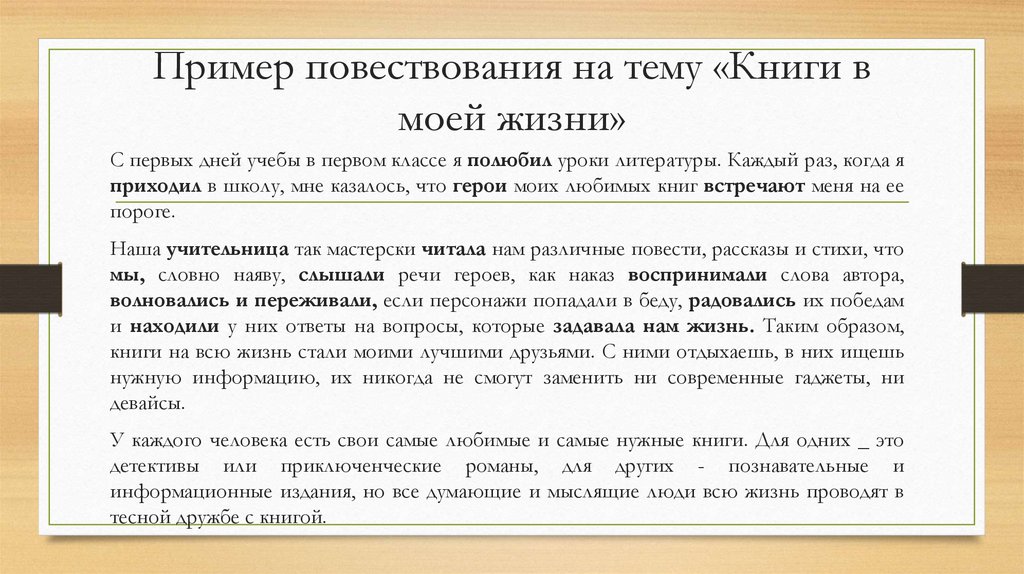 Пример повествования на тему «Книги в моей жизни»

С первых дней учебы в первом классе я полюбил уроки литературы. Каждый раз, когда я приходил в школу, мне казалось, что герои моих любимых книг встречают меня на ее пороге.

Наша учительница так мастерски читала нам различные повести, рассказы и стихи, что мы, словно наяву, слышали речи героев, как наказ воспринимали слова автора, волновались и переживали, если персонажи попадали в беду, радовались их победам и находили у них ответы на вопросы, которые задавала нам жизнь. Таким образом, книги на всю жизнь стали моими лучшими друзьями. С ними отдыхаешь, в них ищешь нужную информацию, их никогда не смогут заменить ни современные гаджеты, ни девайсы.

У каждого человека есть свои самые любимые и самые нужные книги. Для одних _ это детективы или приключенческие романы, для других - познавательные и информационные издания, но все думающие и мыслящие люди всю жизнь проводят в тесной дружбе с книгой.